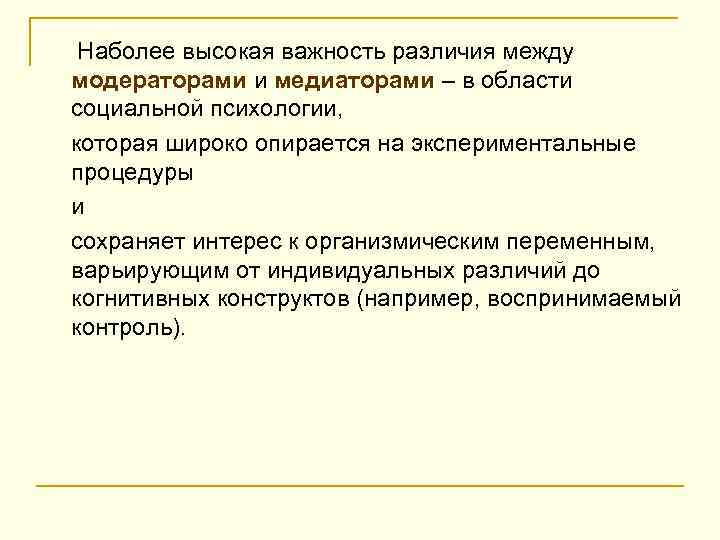 Наболее высокая важность различия между модераторами и медиаторами – в области социальной психологии,

которая широко опирается на экспериментальные процедуры

и

сохраняет интерес к организмическим переменным, варьирующим от индивидуальных различий до когнитивных конструктов (например, воспринимаемый контроль).